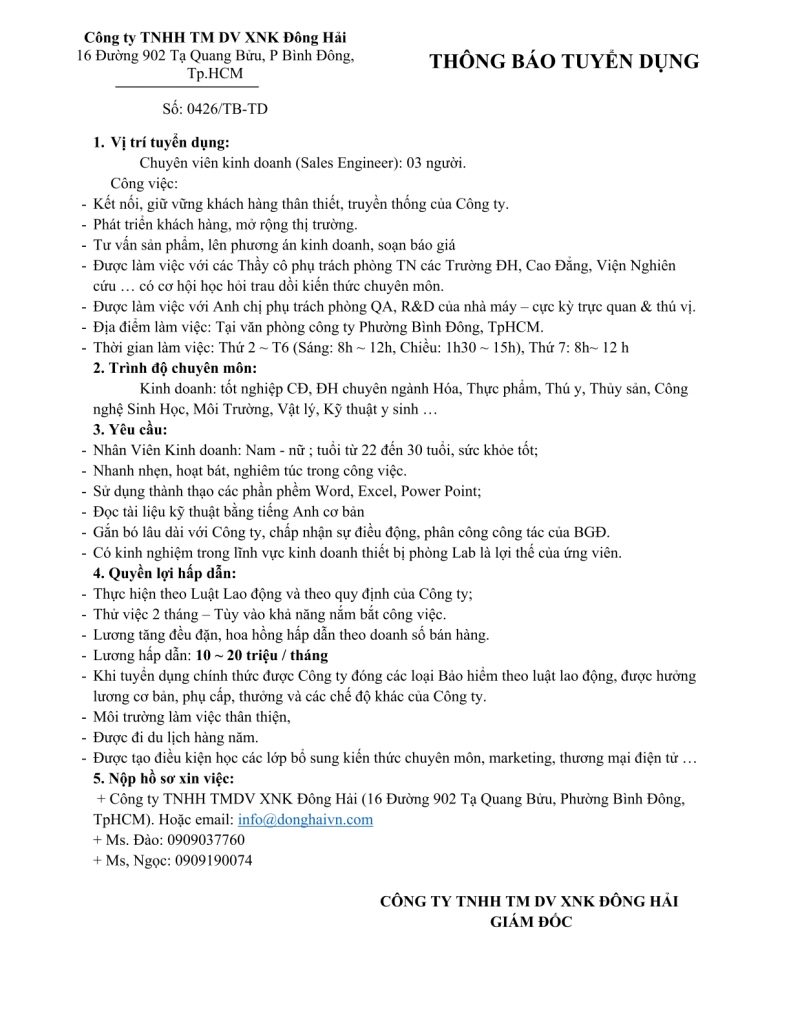 Công ty TNHH TM DV XNK Đông Hải
16 Đường 902 Tạ Quang Bửu, P Bình Đông, Tp.HCM

THÔNG BÁO TUYỂN DỤNG

Số: 0426/TB-TD

1. Vị trí tuyển dụng:
Chuyên viên kinh doanh (Sales Engineer): 03 người.
Công việc:
- Kết nối, giữ vững khách hàng thân thiết, truyền thống của Công ty.
- Phát triển khách hàng, mở rộng thị trường.
- Tư vấn sản phẩm, lên phương án kinh doanh, soạn báo giá
- Được làm việc với các Thầy cô phụ trách phòng TN các Trường ĐH, Cao Đẳng, Viện Nghiên cứu … có cơ hội học hỏi trau dồi kiến thức chuyên môn.
- Được làm việc với Anh chị phụ trách phòng QA, R&D của nhà máy – cực kỳ trực quan & thú vị.
- Địa điểm làm việc: Tại văn phòng công ty Phường Bình Đông, TpHCM.
- Thời gian làm việc: Thứ 2 ~ T6 (Sáng: 8h ~ 12h, Chiều: 1h30 ~ 15h), Thứ 7: 8h~ 12 h
2. Trình độ chuyên môn:
Kinh doanh: tốt nghiệp CĐ, ĐH chuyên ngành Hóa, Thực phẩm, Thú y, Thủy sản, Công nghệ Sinh Học, Môi Trường, Vật lý, Kỹ thuật y sinh …
3. Yêu cầu:
- Nhân Viên Kinh doanh: Nam - nữ ; tuổi từ 22 đến 30 tuổi, sức khỏe tốt;
- Nhanh nhẹn, hoạt bát, nghiêm túc trong công việc.
- Sử dụng thành thạo các phần phềm Word, Excel, Power Point;
- Đọc tài liệu kỹ thuật bằng tiếng Anh cơ bản
- Gắn bó lâu dài với Công ty, chấp nhận sự điều động, phân công công tác của BGĐ.
- Có kinh nghiệm trong lĩnh vực kinh doanh thiết bị phòng Lab là lợi thế của ứng viên.
4. Quyền lợi hấp dẫn:
- Thực hiện theo Luật Lao động và theo quy định của Công ty;
- Thử việc 2 tháng – Tùy vào khả năng nắm bắt công việc.
- Lương tăng đều đặn, hoa hồng hấp dẫn theo doanh số bán hàng.
- Lương hấp dẫn: 10 ~ 20 triệu / tháng
- Khi tuyển dụng chính thức được Công ty đóng các loại Bảo hiểm theo luật lao động, được hưởng lương cơ bản, phụ cấp, thưởng và các chế độ khác của Công ty.
- Môi trường làm việc thân thiện,
- Được đi du lịch hàng năm.
- Được tạo điều kiện học các lớp bổ sung kiến thức chuyên môn, marketing, thương mại điện tử …
5. Nộp hồ sơ xin việc:
+ Công ty TNHH TMDV XNK Đông Hải (16 Đường 902 Tạ Quang Bửu, Phường Bình Đông, TpHCM). Hoặc email: info@donghaivn.com
+ Ms. Đào: 0909037760
+ Ms, Ngọc: 0909190074

CÔNG TY TNHH TM DV XNK ĐÔNG HẢI
GIÁM ĐỐC